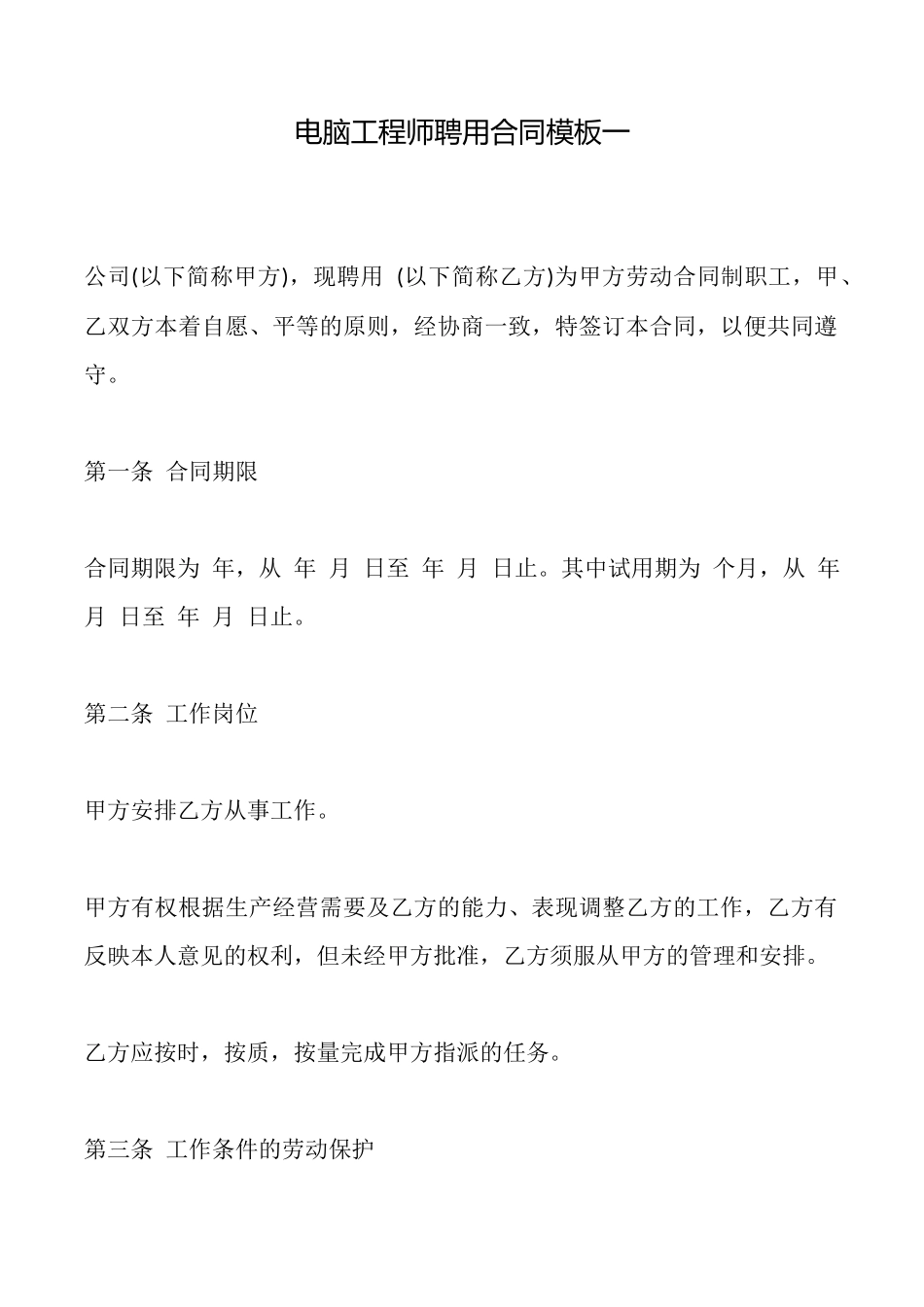 电脑工程师聘用合同模板一

公司(以下简称甲方)，现聘用 (以下简称乙方)为甲方劳动合同制职工，甲、乙双方本着自愿、平等的原则，经协商一致，特签订本合同，以便共同遵守。

第一条 合同期限

合同期限为 年，从 年 月 日至 年 月 日止。其中试用期为 个月，从 年 月 日至 年 月 日止。

第二条 工作岗位

甲方安排乙方从事工作。

甲方有权根据生产经营需要及乙方的能力、表现调整乙方的工作，乙方有反映本人意见的权利，但未经甲方批准，乙方须服从甲方的管理和安排。

乙方应按时，按质，按量完成甲方指派的任务。

第三条 工作条件的劳动保护